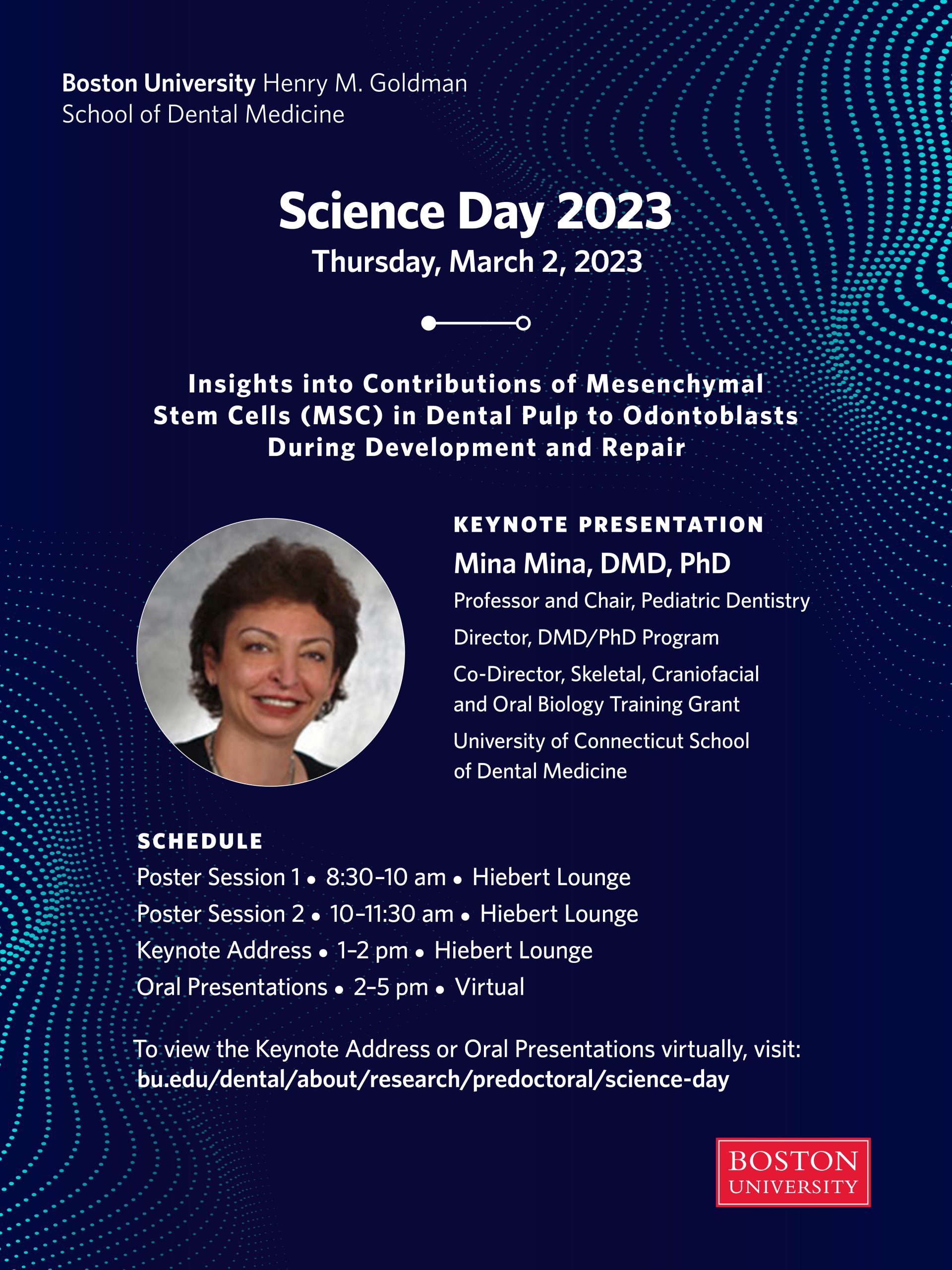 Boston University Henry M. Goldman School of Dental Medicine

Science Day 2023
Thursday, March 2, 2023

Insights into Contributions of Mesenchymal Stem Cells (MSC) in Dental Pulp to Odontoblasts During Development and Repair

KEYNOTE PRESENTATION
Mina Mina, DMD, PhD
Professor and Chair, Pediatric Dentistry
Director, DMD/PhD Program
Co-Director, Skeletal, Craniofacial and Oral Biology Training Grant
University of Connecticut School of Dental Medicine

SCHEDULE
Poster Session 1 • 8:30–10 am • Hiebert Lounge
Poster Session 2 • 10–11:30 am • Hiebert Lounge
Keynote Address • 1–2 pm • Hiebert Lounge
Oral Presentations • 2–5 pm • Virtual

To view the Keynote Address or Oral Presentations virtually, visit:
bu.edu/dental/about/research/predoctoral/science-day

BOSTON UNIVERSITY